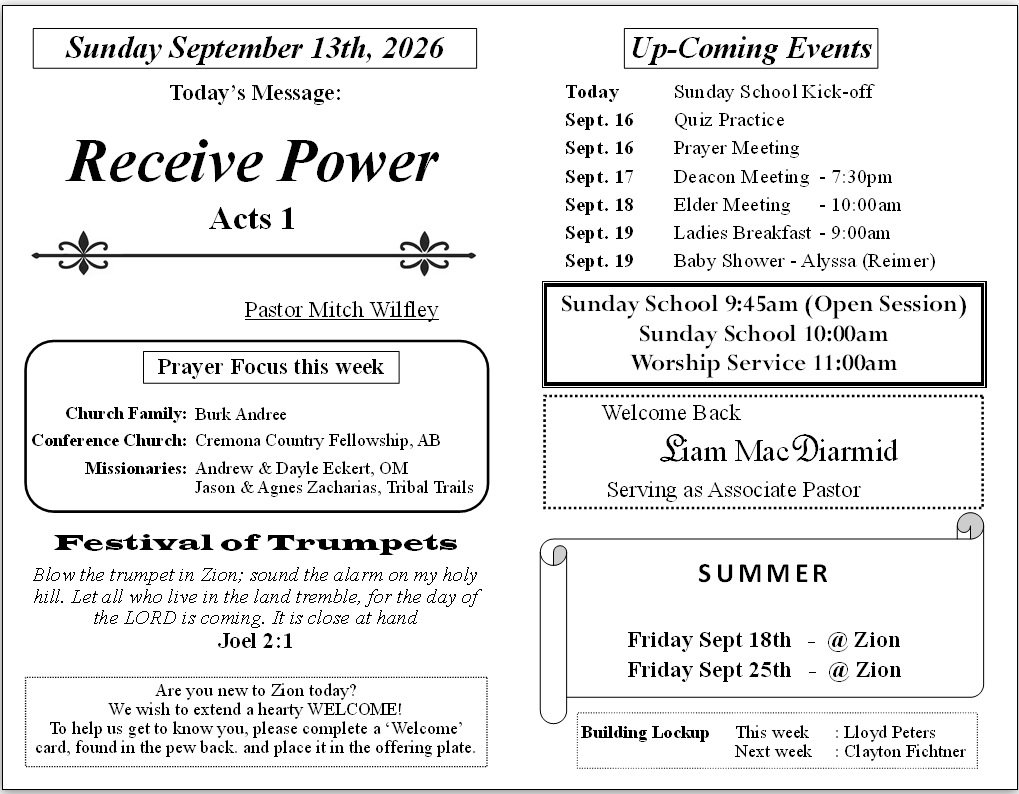 Sunday September 13th, 2026

Today's Message:

Receive Power

Acts 1

Pastor Mitch Wilfley

Prayer Focus this week

Church Family: Burk Andree
Conference Church: Cremona Country Fellowship, AB
Missionaries: Andrew & Dayle Eckert, OM
Jason & Agnes Zacharias, Tribal Trails

Festival of Trumpets

Blow the trumpet in Zion; sound the alarm on my holy hill. Let all who live in the land tremble, for the day of the LORD is coming. It is close at hand

Joel 2:1

Are you new to Zion today?
We wish to extend a hearty WELCOME!
To help us get to know you, please complete a 'Welcome' card, found in the pew back. and place it in the offering plate.

Up-Coming Events

Today Sunday School Kick-off
Sept. 16 Quiz Practice
Sept. 16 Prayer Meeting
Sept. 17 Deacon Meeting - 7:30pm
Sept. 18 Elder Meeting - 10:00am
Sept. 19 Ladies Breakfast - 9:00am
Sept. 19 Baby Shower - Alyssa (Reimer)

Sunday School 9:45am (Open Session)
Sunday School 10:00am
Worship Service 11:00am

Welcome Back
Liam MacDiarmid
Serving as Associate Pastor

SUMMER

Friday Sept 18th - @ Zion
Friday Sept 25th - @ Zion

Building Lockup This week : Lloyd Peters
Next week : Clayton Fichtner